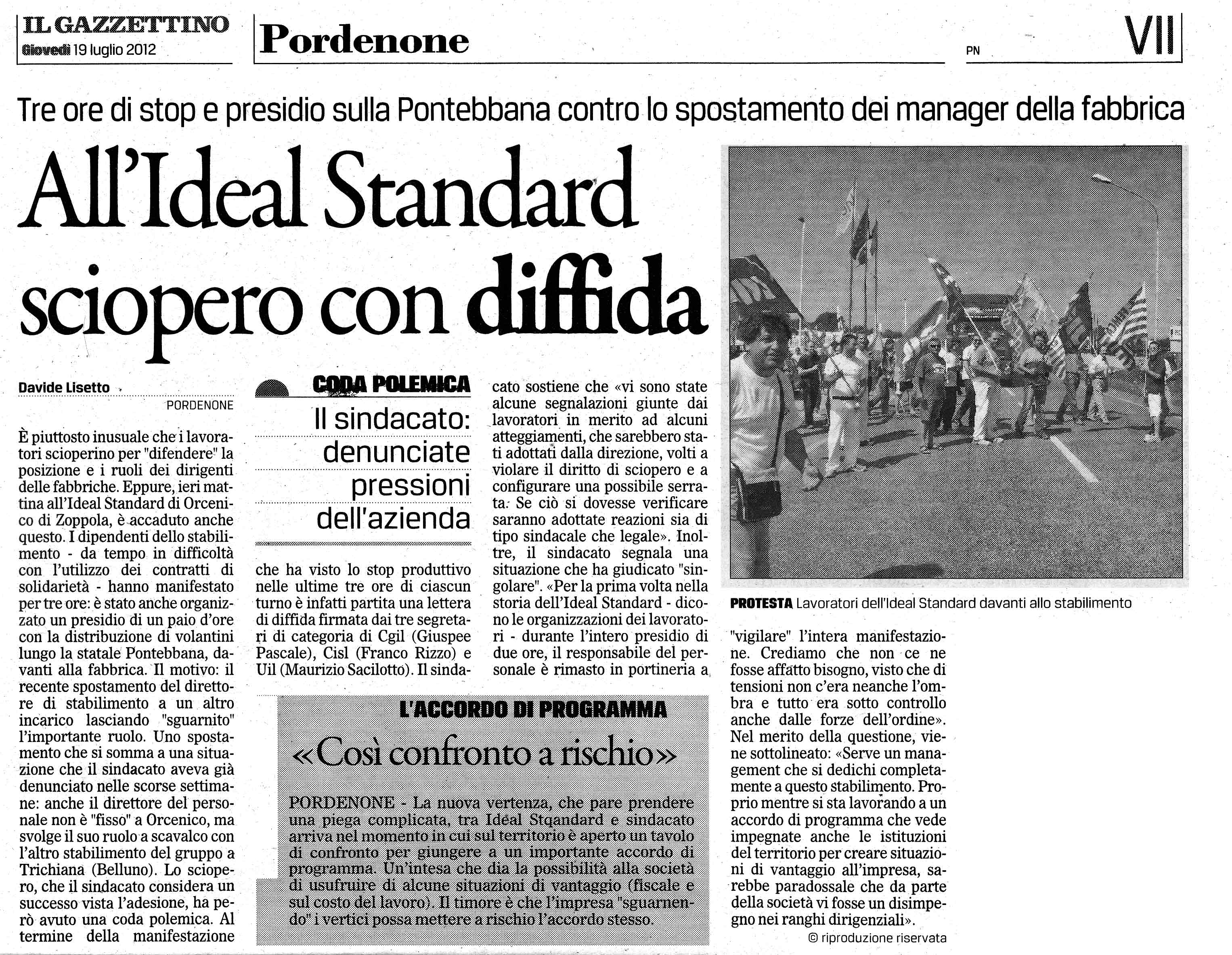 IL GAZZETTINO
Giovedì 19 luglio 2012

Pordenone

PN

VII

Tre ore di stop e presidio sulla Pontebbana contro lo spostamento dei manager della fabbrica

All'Ideal Standard sciopero con diffida

Davide Lisetto
PORDENONE

È piuttosto inusuale che i lavoratori scioperino per "difendere" la posizione e i ruoli dei dirigenti delle fabbriche. Eppure, ieri mattina all'Ideal Standard di Orcenico di Zoppola, è accaduto anche questo. I dipendenti dello stabilimento - da tempo in difficoltà con l'utilizzo dei contratti di solidarietà - hanno manifestato per tre ore: è stato anche organizzato un presidio di un paio d'ore con la distribuzione di volantini lungo la statale Pontebbana, davanti alla fabbrica. Il motivo: il recente spostamento del direttore di stabilimento a un altro incarico lasciando "sguarnito" l'importante ruolo. Uno spostamento che si somma a una situazione che il sindacato aveva già denunciato nelle scorse settimane: anche il direttore del personale non è "fisso" a Orcenico, ma svolge il suo ruolo a scavalco con l'altro stabilimento del gruppo a Trichiana (Belluno). Lo sciopero, che il sindacato considera un successo vista l'adesione, ha però avuto una coda polemica. Al termine della manifestazione

CODA POLEMICA

Il sindacato: denunciate pressioni dell'azienda

che ha visto lo stop produttivo nelle ultime tre ore di ciascun turno è infatti partita una lettera di diffida firmata dai tre segretari di categoria di Cgil (Giuspee Pascale), Cisl (Franco Rizzo) e Uil (Maurizio Sacilotto). Il sindacato sostiene che «vi sono state alcune segnalazioni giunte dai lavoratori in merito ad alcuni atteggiamenti, che sarebbero stati adottati dalla direzione, volti a violare il diritto di sciopero e a configurare una possibile serrata. Se ciò si dovesse verificare saranno adottate reazioni sia di tipo sindacale che legale». Inoltre, il sindacato segnala una situazione che ha giudicato "singolare". «Per la prima volta nella storia dell'Ideal Standard - dicono le organizzazioni dei lavoratori - durante l'intero presidio di due ore, il responsabile del personale è rimasto in portineria a

PROTESTA Lavoratori dell'Ideal Standard davanti allo stabilimento

"vigilare" l'intera manifestazione. Crediamo che non ce ne fosse affatto bisogno, visto che di tensioni non c'era neanche l'ombra e tutto era sotto controllo anche dalle forze dell'ordine». Nel merito della questione, viene sottolineato: «Serve un management che si dedichi completamente a questo stabilimento. Proprio mentre si sta lavorando a un accordo di programma che vede impegnate anche le istituzioni del territorio per creare situazioni di vantaggio all'impresa, sarebbe paradossale che da parte della società vi fosse un disimpegno nei ranghi dirigenziali».

© riproduzione riservata

L'ACCORDO DI PROGRAMMA

«Così confronto a rischio»

PORDENONE - La nuova vertenza, che pare prendere una piega complicata, tra Ideal Stqandard e sindacato arriva nel momento in cui sul territorio è aperto un tavolo di confronto per giungere a un importante accordo di programma. Un'intesa che dia la possibilità alla società di usufruire di alcune situazioni di vantaggio (fiscale e sul costo del lavoro). Il timore è che l'impresa "sguarnendo" i vertici possa mettere a rischio l'accordo stesso.